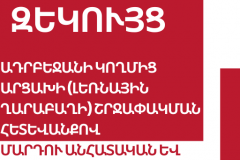 ԶԵԿՈՒՅՑ

ԱԴՐԲԵՋԱՆԻ ԿՈՂՄԻՑ ԱՐՑԱԽԻ (ԼԵՌՆԱՅԻՆ ՂԱՐԱԲԱՂԻ) ՇՐՋԱՓԱԿՄԱՆ ՀԵՏԵՎԱՆՔՈՎ

ՄԱՐԴՈՒ ԱՆՀԱՏԱԿԱՆ ԵՎ